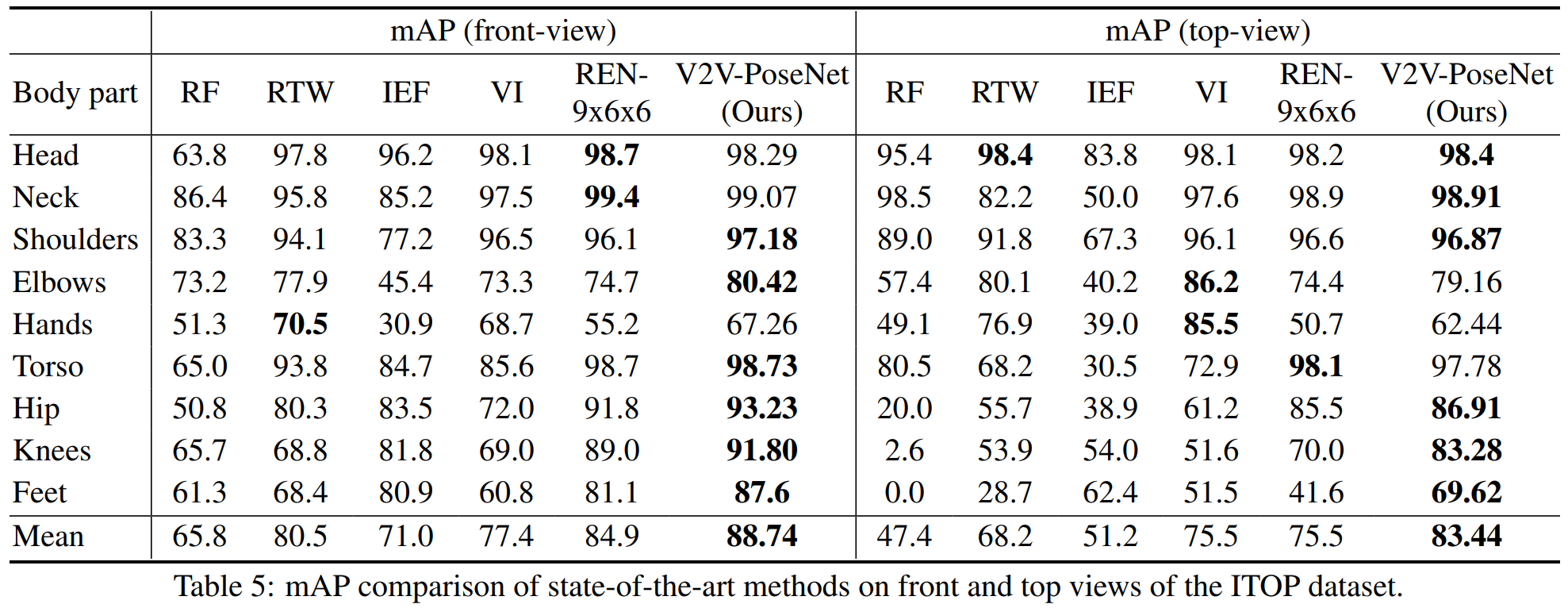 | | mAP (front-view) | | | | | | mAP (top-view) | | | | | |
|---|---|---|---|---|---|---|---|---|---|---|---|---|
| Body part | RF | RTW | IEF | VI | REN-9x6x6 | V2V-PoseNet (Ours) | RF | RTW | IEF | VI | REN-9x6x6 | V2V-PoseNet (Ours) |
| Head | 63.8 | 97.8 | 96.2 | 98.1 | **98.7** | 98.29 | 95.4 | **98.4** | 83.8 | 98.1 | 98.2 | **98.4** |
| Neck | 86.4 | 95.8 | 85.2 | 97.5 | **99.4** | 99.07 | 98.5 | 82.2 | 50.0 | 97.6 | 98.9 | **98.91** |
| Shoulders | 83.3 | 94.1 | 77.2 | 96.5 | 96.1 | **97.18** | 89.0 | 91.8 | 67.3 | 96.1 | 96.6 | **96.87** |
| Elbows | 73.2 | 77.9 | 45.4 | 73.3 | 74.7 | **80.42** | 57.4 | 80.1 | 40.2 | **86.2** | 74.4 | 79.16 |
| Hands | 51.3 | **70.5** | 30.9 | 68.7 | 55.2 | 67.26 | 49.1 | 76.9 | 39.0 | **85.5** | 50.7 | 62.44 |
| Torso | 65.0 | 93.8 | 84.7 | 85.6 | 98.7 | **98.73** | 80.5 | 68.2 | 30.5 | 72.9 | **98.1** | 97.78 |
| Hip | 50.8 | 80.3 | 83.5 | 72.0 | 91.8 | **93.23** | 20.0 | 55.7 | 38.9 | 61.2 | 85.5 | **86.91** |
| Knees | 65.7 | 68.8 | 81.8 | 69.0 | 89.0 | **91.80** | 2.6 | 53.9 | 54.0 | 51.6 | 70.0 | **83.28** |
| Feet | 61.3 | 68.4 | 80.9 | 60.8 | 81.1 | **87.6** | 0.0 | 28.7 | 62.4 | 51.5 | 41.6 | **69.62** |
| Mean | 65.8 | 80.5 | 71.0 | 77.4 | 84.9 | **88.74** | 47.4 | 68.2 | 51.2 | 75.5 | 75.5 | **83.44** |

Table 5: mAP comparison of state-of-the-art methods on front and top views of the ITOP dataset.